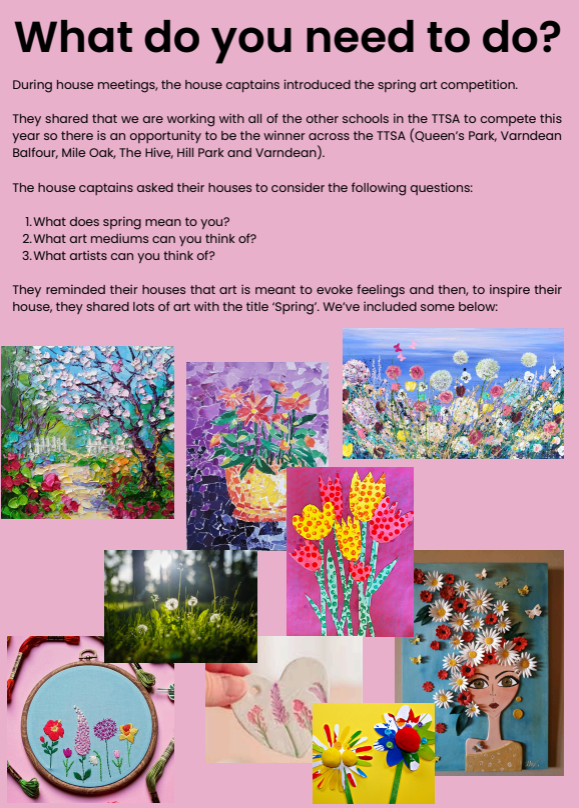 What do you need to do?

During house meetings, the house captains introduced the spring art competition.

They shared that we are working with all of the other schools in the TTSA to compete this year so there is an opportunity to be the winner across the TTSA (Queen's Park, Varndean Balfour, Mile Oak, The Hive, Hill Park and Varndean).

The house captains asked their houses to consider the following questions:

1. What does spring mean to you?
2. What art mediums can you think of?
3. What artists can you think of?

They reminded their houses that art is meant to evoke feelings and then, to inspire their house, they shared lots of art with the title 'Spring'. We've included some below: